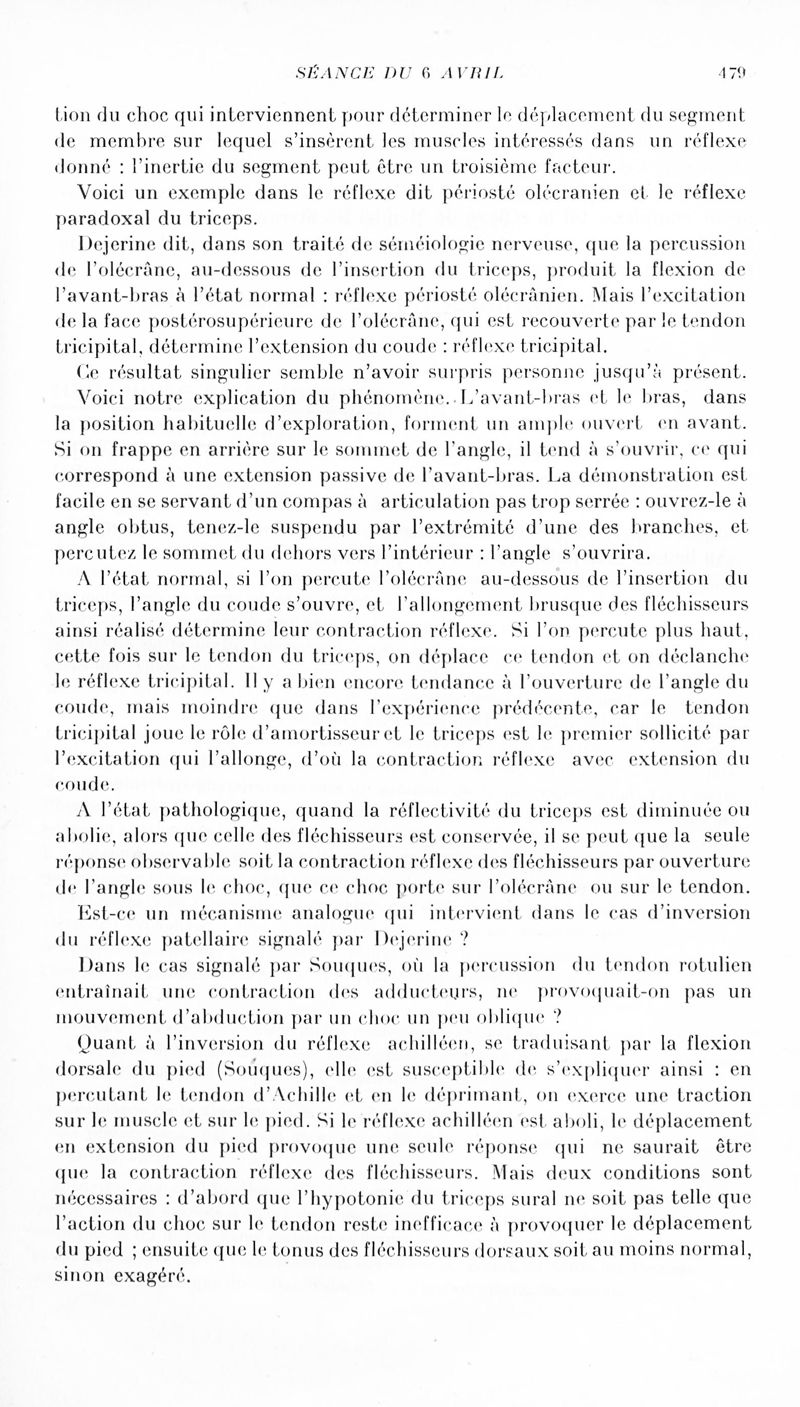 SÉANCE DU 6 AVRIL 479

tion du choc qui interviennent pour déterminer le déplacement du segment de membre sur lequel s'insèrent les muscles intéressés dans un réflexe donné : l'inertie du segment peut être un troisième facteur.

Voici un exemple dans le réflexe dit périosté olécranien et le réflexe paradoxal du triceps.

Dejerine dit, dans son traité de séméiologie nerveuse, que la percussion de l'olécrâne, au-dessous de l'insertion du triceps, produit la flexion de l'avant-bras à l'état normal : réflexe périosté olécrânien. Mais l'excitation de la face postérosupérieure de l'olécrâne, qui est recouverte par le tendon tricipital, détermine l'extension du coude : réflexe tricipital.

Ce résultat singulier semble n'avoir surpris personne jusqu'à présent.

Voici notre explication du phénomène. L'avant-bras et le bras, dans la position habituelle d'exploration, forment un ample ouvert en avant. Si on frappe en arrière sur le sommet de l'angle, il tend à s'ouvrir, ce qui correspond à une extension passive de l'avant-bras. La démonstration est facile en se servant d'un compas à articulation pas trop serrée : ouvrez-le à angle obtus, tenez-le suspendu par l'extrémité d'une des branches, et percutez le sommet du dehors vers l'intérieur : l'angle s'ouvrira.

A l'état normal, si l'on percute l'olécrâne au-dessous de l'insertion du triceps, l'angle du coude s'ouvre, et l'allongement brusque des fléchisseurs ainsi réalisé détermine leur contraction réflexe. Si l'on percute plus haut, cette fois sur le tendon du triceps, on déplace ce tendon et on déclanche le réflexe tricipital. Il y a bien encore tendance à l'ouverture de l'angle du coude, mais moindre que dans l'expérience prédécente, car le tendon tricipital joue le rôle d'amortisseur et le triceps est le premier sollicité par l'excitation qui l'allonge, d'où la contraction réflexe avec extension du coude.

A l'état pathologique, quand la réflectivité du triceps est diminuée ou abolie, alors que celle des fléchisseurs est conservée, il se peut que la seule réponse observable soit la contraction réflexe des fléchisseurs par ouverture de l'angle sous le choc, que ce choc porte sur l'olécrâne ou sur le tendon.

Est-ce un mécanisme analogue qui intervient dans le cas d'inversion du réflexe patellaire signalé par Dejerine ?

Dans le cas signalé par Souques, où la percussion du tendon rotulien entraînait une contraction des adducteurs, ne provoquait-on pas un mouvement d'abduction par un choc un peu oblique ?

Quant à l'inversion du réflexe achilléen, se traduisant par la flexion dorsale du pied (Souques), elle est susceptible de s'expliquer ainsi : en percutant le tendon d'Achille et en le déprimant, on exerce une traction sur le muscle et sur le pied. Si le réflexe achilléen est aboli, le déplacement en extension du pied provoque une seule réponse qui ne saurait être que la contraction réflexe des fléchisseurs. Mais deux conditions sont nécessaires : d'abord que l'hypotonie du triceps sural ne soit pas telle que l'action du choc sur le tendon reste inefficace à provoquer le déplacement du pied ; ensuite que le tonus des fléchisseurs dorsaux soit au moins normal, sinon exagéré.